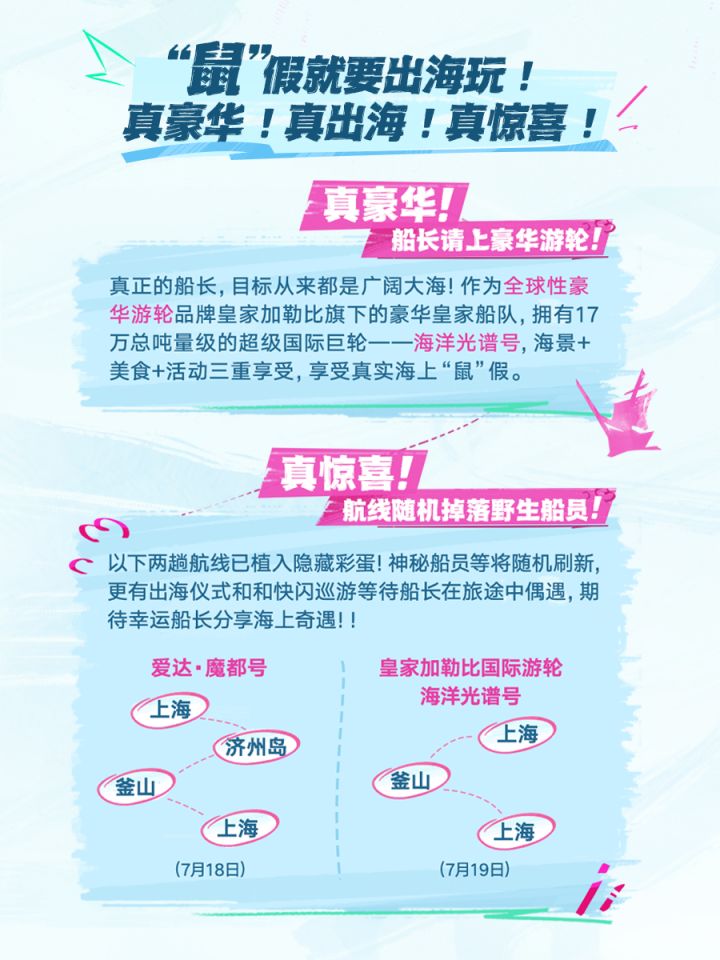 “鼠”假就要出海玩！
真豪华！真出海！真惊喜！

真豪华！
船长请上豪华游轮！

真正的船长，目标从来都是广阔大海！作为全球性豪华游轮品牌皇家加勒比旗下的豪华皇家船队，拥有17万总吨量级的超级国际巨轮——海洋光谱号，海景+美食+活动三重享受，享受真实海上“鼠”假。

真惊喜！
航线随机掉落野生船员！

以下两趟航线已植入隐藏彩蛋！神秘船员等将随机刷新，更有出海仪式和和快闪巡游等待船长在旅途中偶遇，期待幸运船长分享海上奇遇！！

爱达·魔都号

上海
济州岛
釜山
上海

(7月18日)

皇家加勒比国际游轮
海洋光谱号

上海
釜山
上海

(7月19日)